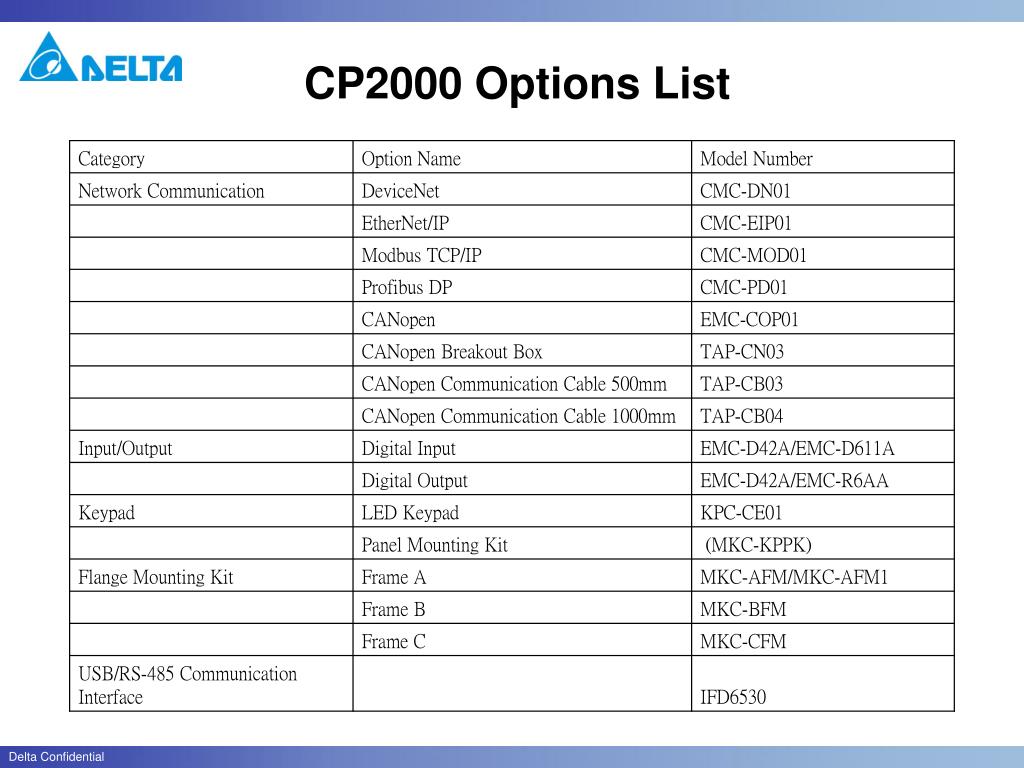 DELTA

CP2000 Options List

| Category | Option Name | Model Number |
|---|---|---|
| Network Communication | DeviceNet | CMC-DN01 |
| | EtherNet/IP | CMC-EIP01 |
| | Modbus TCP/IP | CMC-MOD01 |
| | Profibus DP | CMC-PD01 |
| | CANopen | EMC-COP01 |
| | CANopen Breakout Box | TAP-CN03 |
| | CANopen Communication Cable 500mm | TAP-CB03 |
| | CANopen Communication Cable 1000mm | TAP-CB04 |
| Input/Output | Digital Input | EMC-D42A/EMC-D611A |
| | Digital Output | EMC-D42A/EMC-R6AA |
| Keypad | LED Keypad | KPC-CE01 |
| | Panel Mounting Kit | (MKC-KPPK) |
| Flange Mounting Kit | Frame A | MKC-AFM/MKC-AFM1 |
| | Frame B | MKC-BFM |
| | Frame C | MKC-CFM |
| USB/RS-485 Communication Interface | | IFD6530 |

Delta Confidential